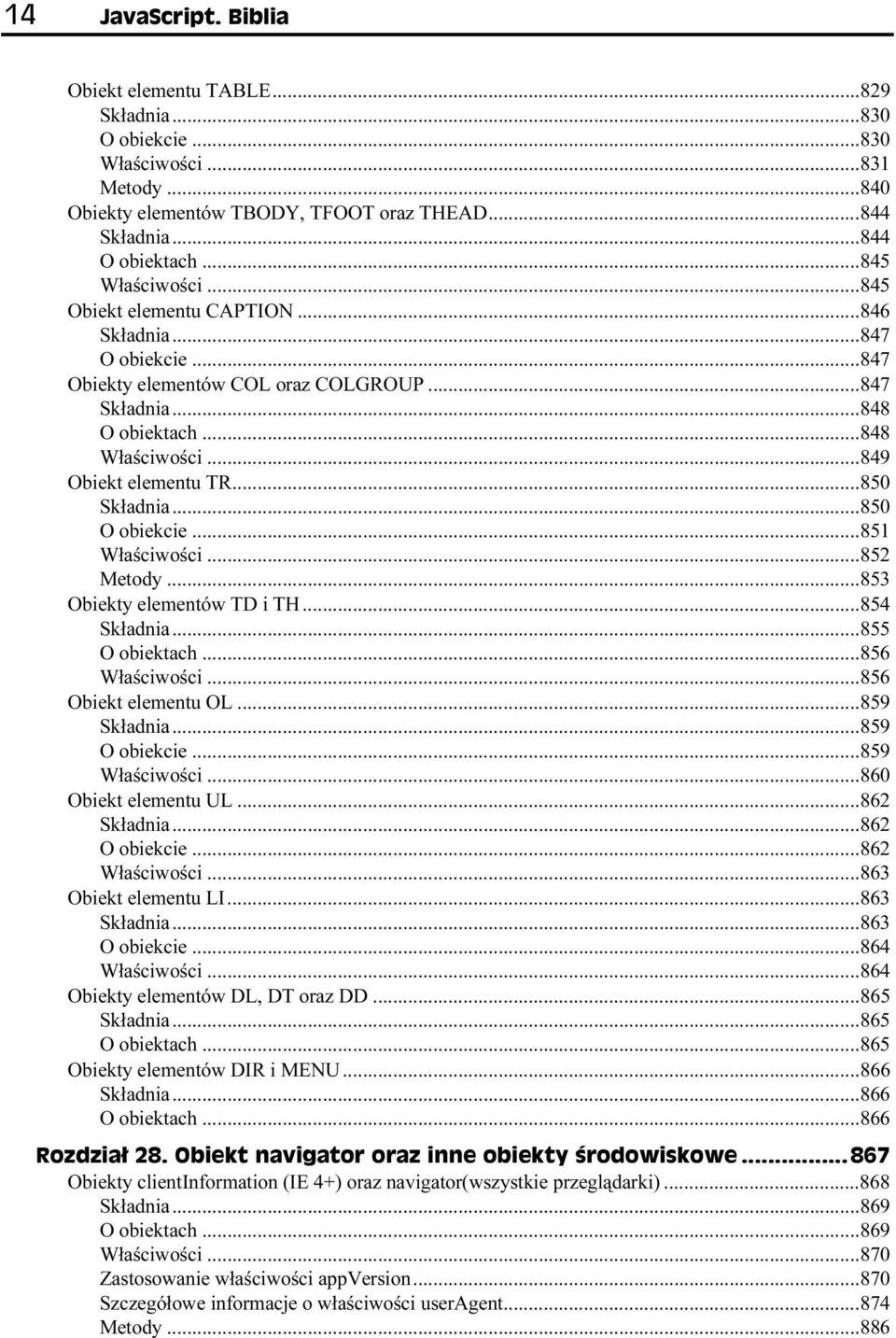 14 JavaScript. Biblia

Obiekt elementu TABLE...829
Składnia...830
O obiekcie...830
Właściwości...831
Metody...840
Obiekty elementów TBODY, TFOOT oraz THEAD...844
Składnia...844
O obiektach...845
Właściwości...845
Obiekt elementu CAPTION...846
Składnia...847
O obiekcie...847
Obiekty elementów COL oraz COLGROUP...847
Składnia...848
O obiektach...848
Właściwości...849
Obiekt elementu TR...850
Składnia...850
O obiekcie...851
Właściwości...852
Metody...853
Obiekty elementów TD i TH...854
Składnia...855
O obiektach...856
Właściwości...856
Obiekt elementu OL...859
Składnia...859
O obiekcie...859
Właściwości...860
Obiekt elementu UL...862
Składnia...862
O obiekcie...862
Właściwości...863
Obiekt elementu LI...863
Składnia...863
O obiekcie...864
Właściwości...864
Obiekty elementów DL, DT oraz DD...865
Składnia...865
O obiektach...865
Obiekty elementów DIR i MENU...866
Składnia...866
O obiektach...866

Rozdział 28. Obiekt navigator oraz inne obiekty środowiskowe...867
Obiekty clientInformation (IE 4+) oraz navigator(wszystkie przeglądarki)...868
Składnia...869
O obiektach...869
Właściwości...870
Zastosowanie właściwości appVersion...870
Szczegółowe informacje o właściwości userAgent...874
Metody...886